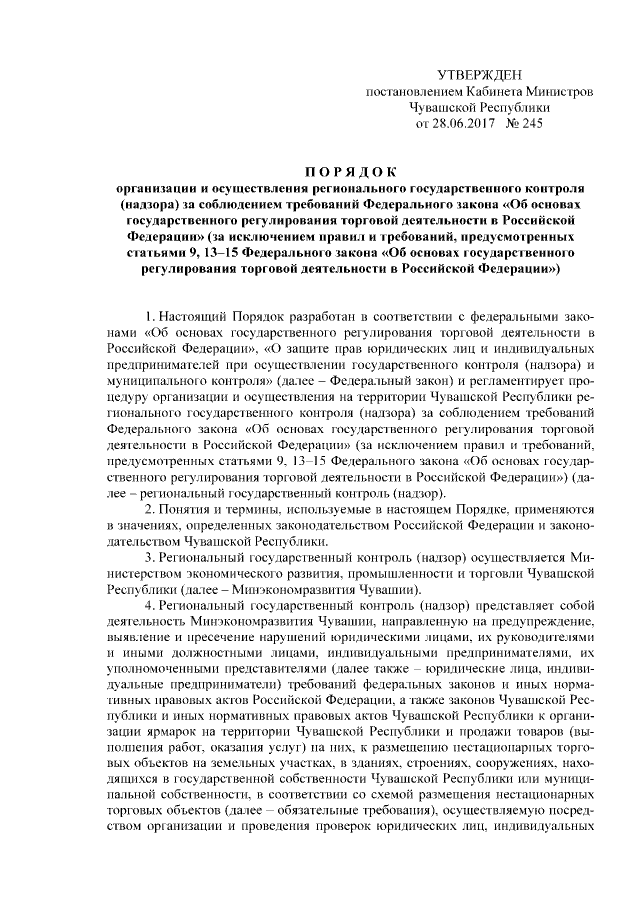 УТВЕРЖДЕН
постановлением Кабинета Министров
Чувашской Республики
от 28.06.2017 № 245

ПОРЯДОК
организации и осуществления регионального государственного контроля (надзора) за соблюдением требований Федерального закона «Об основах государственного регулирования торговой деятельности в Российской Федерации» (за исключением правил и требований, предусмотренных статьями 9, 13–15 Федерального закона «Об основах государственного регулирования торговой деятельности в Российской Федерации»)

1. Настоящий Порядок разработан в соответствии с федеральными законами «Об основах государственного регулирования торговой деятельности в Российской Федерации», «О защите прав юридических лиц и индивидуальных предпринимателей при осуществлении государственного контроля (надзора) и муниципального контроля» (далее – Федеральный закон) и регламентирует процедуру организации и осуществления на территории Чувашской Республики регионального государственного контроля (надзора) за соблюдением требований Федерального закона «Об основах государственного регулирования торговой деятельности в Российской Федерации» (за исключением правил и требований, предусмотренных статьями 9, 13–15 Федерального закона «Об основах государственного регулирования торговой деятельности в Российской Федерации») (далее – региональный государственный контроль (надзор).

2. Понятия и термины, используемые в настоящем Порядке, применяются в значениях, определенных законодательством Российской Федерации и законодательством Чувашской Республики.

3. Региональный государственный контроль (надзор) осуществляется Министерством экономического развития, промышленности и торговли Чувашской Республики (далее – Минэкономразвития Чувашии).

4. Региональный государственный контроль (надзор) представляет собой деятельность Минэкономразвития Чувашии, направленную на предупреждение, выявление и пресечение нарушений юридическими лицами, их руководителями и иными должностными лицами, индивидуальными предпринимателями, их уполномоченными представителями (далее также – юридические лица, индивидуальные предприниматели) требований федеральных законов и иных нормативных правовых актов Российской Федерации, а также законов Чувашской Республики и иных нормативных правовых актов Чувашской Республики к организации ярмарок на территории Чувашской Республики и продажи товаров (выполнения работ, оказания услуг) на них, к размещению нестационарных торговых объектов на земельных участках, в зданиях, строениях, сооружениях, находящихся в государственной собственности Чувашской Республики или муниципальной собственности, в соответствии со схемой размещения нестационарных торговых объектов (далее – обязательные требования), осуществляемую посредством организации и проведения проверок юридических лиц, индивидуальных